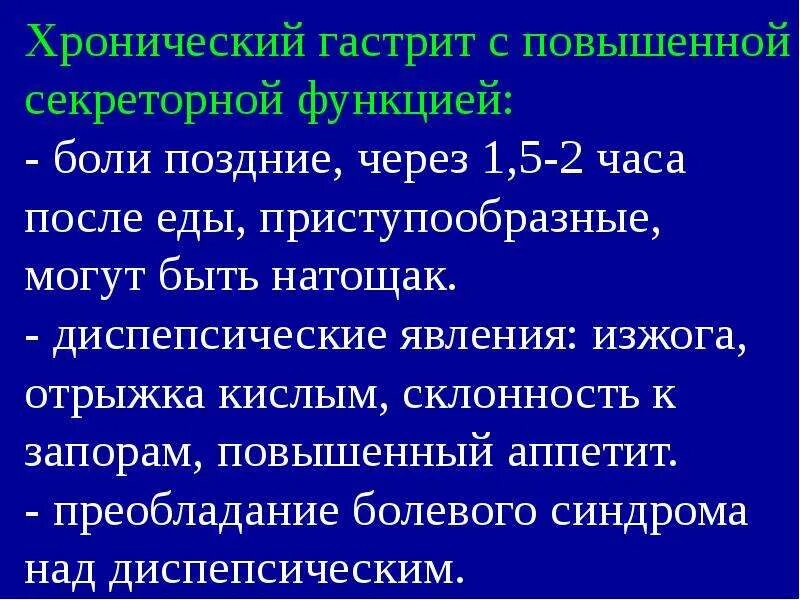 Хронический гастрит с повышенной секреторной функцией:
- боли поздние, через 1,5-2 часа после еды, приступообразные, могут быть натощак.
- диспепсические явления: изжога, отрыжка кислым, склонность к запорам, повышенный аппетит.
- преобладание болевого синдрома над диспепсическим.